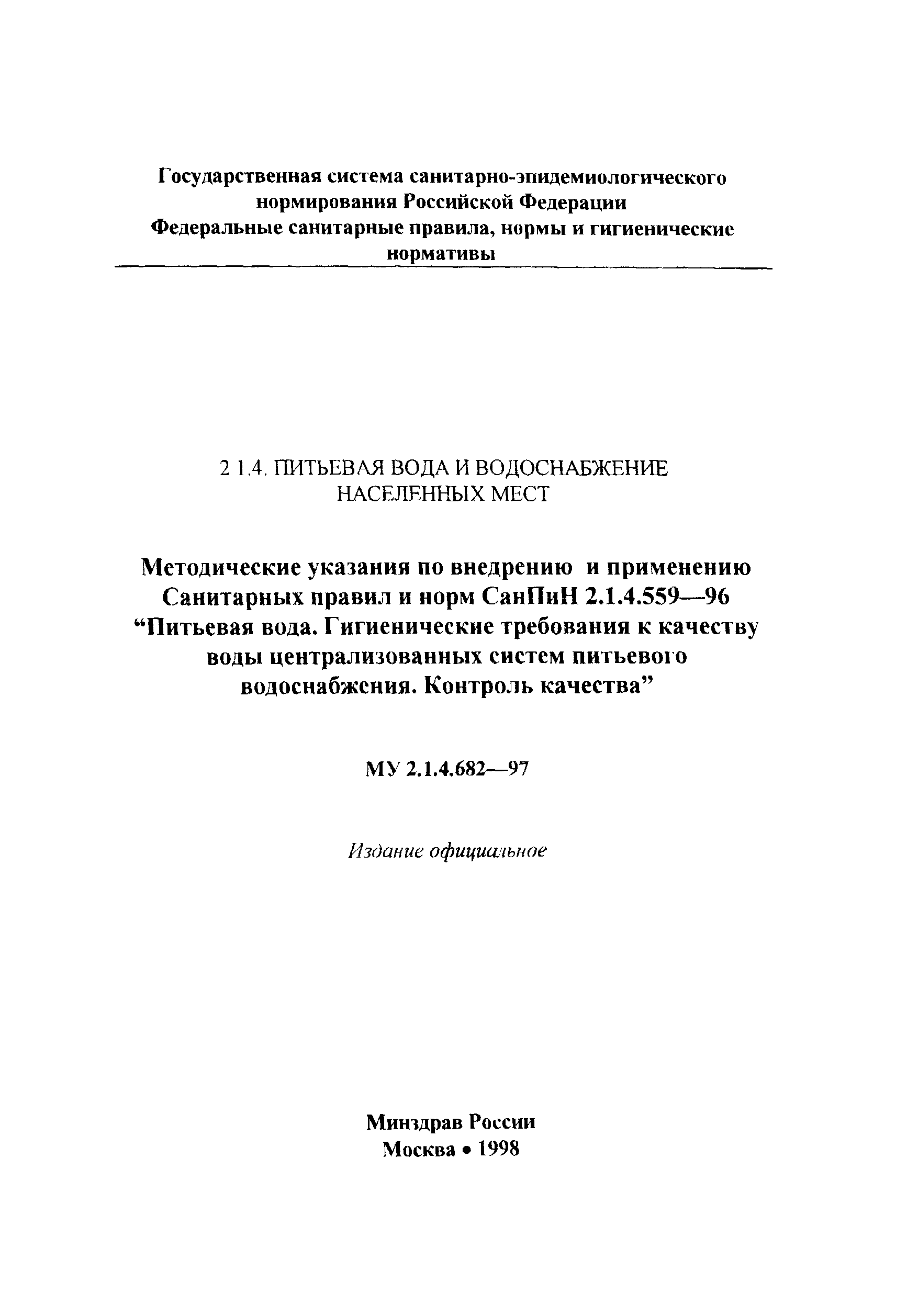 Государственная система санитарно-эпидемиологического нормирования Российской Федерации
Федеральные санитарные правила, нормы и гигиенические нормативы

2 1.4. ПИТЬЕВАЯ ВОДА И ВОДОСНАБЖЕНИЕ НАСЕЛЕННЫХ МЕСТ

Методические указания по внедрению и применению Санитарных правил и норм СанПиН 2.1.4.559—96 “Питьевая вода. Гигиенические требования к качеству воды централизованных систем питьевого водоснабжения. Контроль качества”

МУ 2.1.4.682—97

Издание официальное

Минздрав России
Москва • 1998